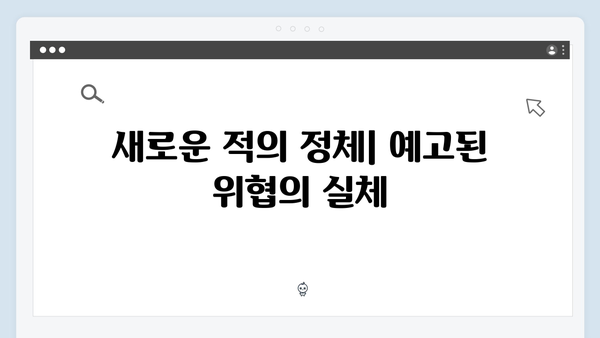 새로운 적의 정체| 예고된 위협의 실체